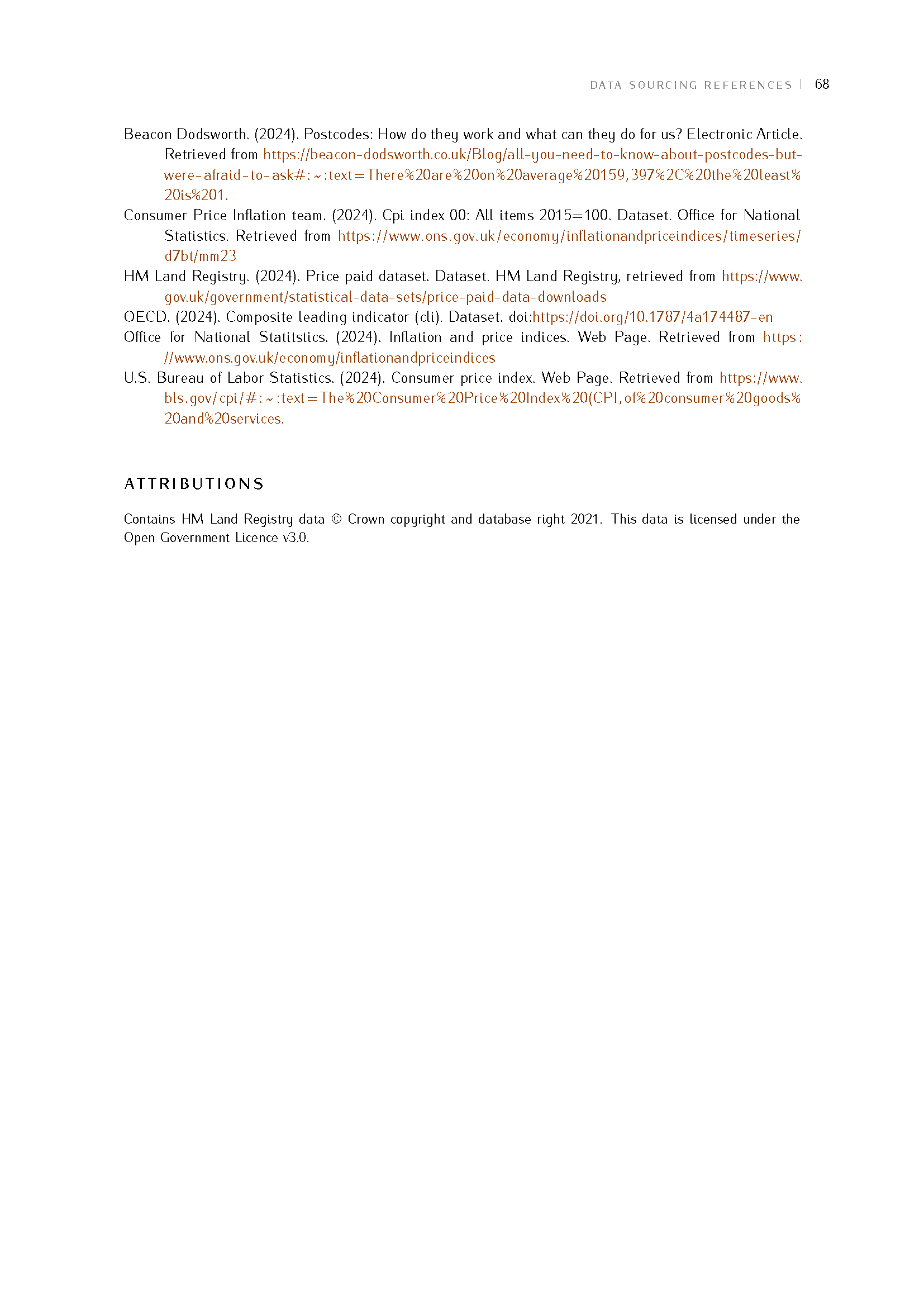 DATA SOURCING REFERENCES | 68

Beacon Dodsworth. (2024). Postcodes: How do they work and what can they do for us? Electronic Article. Retrieved from https://beacon-dodsworth.co.uk/Blog/all-you-need-to-know-about-postcodes-but-were-afraid-to-ask#:~:text=There%20are%20on%20average%20159,397%2C%20the%20least%20is%201.

Consumer Price Inflation team. (2024). Cpi index 00: All items 2015=100. Dataset. Office for National Statistics. Retrieved from https://www.ons.gov.uk/economy/inflationandpriceindices/timeseries/d7bt/mm23

HM Land Registry. (2024). Price paid dataset. Dataset. HM Land Registry, retrieved from https://www.gov.uk/government/statistical-data-sets/price-paid-data-downloads

OECD. (2024). Composite leading indicator (cli). Dataset. doi:https://doi.org/10.1787/4a174487-en

Office for National Statitstics. (2024). Inflation and price indices. Web Page. Retrieved from https://www.ons.gov.uk/economy/inflationandpriceindices

U.S. Bureau of Labor Statistics. (2024). Consumer price index. Web Page. Retrieved from https://www.bls.gov/cpi/#:~:text=The%20Consumer%20Price%20Index%20(CPI,of%20consumer%20goods%20and%20services.

ATTRIBUTIONS

Contains HM Land Registry data © Crown copyright and database right 2021. This data is licensed under the Open Government Licence v3.0.